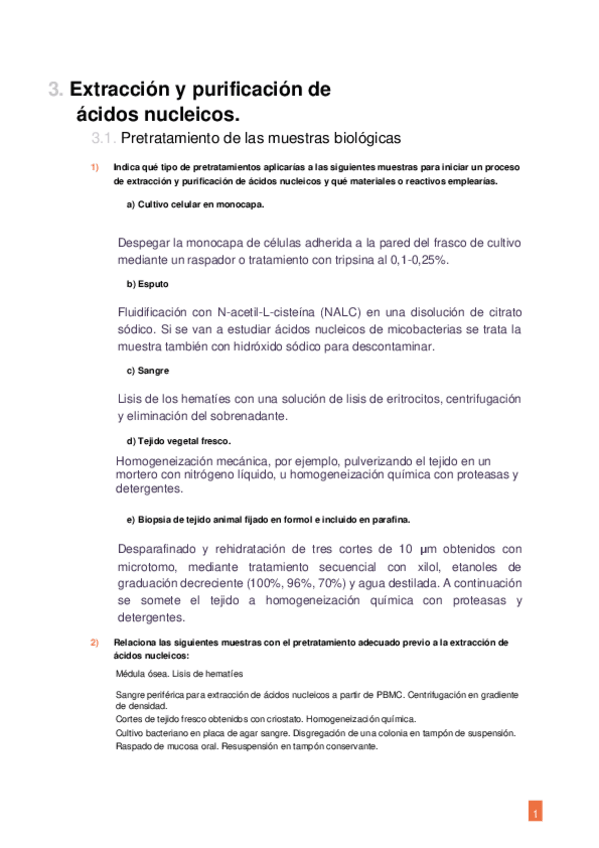 3. Extracción y purificación de ácidos nucleicos.

3.1. Pretratamiento de las muestras biológicas

1) Indica qué tipo de pretratamientos aplicarías a las siguientes muestras para iniciar un proceso de extracción y purificación de ácidos nucleicos y qué materiales o reactivos emplearías.

a) Cultivo celular en monocapa.

Despegar la monocapa de células adherida a la pared del frasco de cultivo mediante un raspador o tratamiento con tripsina al 0,1-0,25%.

b) Esputo

Fluidificación con N-acetil-L-cisteína (NALC) en una disolución de citrato sódico. Si se van a estudiar ácidos nucleicos de micobacterias se trata la muestra también con hidróxido sódico para descontaminar.

c) Sangre

Lisis de los hematíes con una solución de lisis de eritrocitos, centrifugación y eliminación del sobrenadante.

d) Tejido vegetal fresco.

Homogeneización mecánica, por ejemplo, pulverizando el tejido en un mortero con nitrógeno líquido, u homogeneización química con proteasas y detergentes.

e) Biopsia de tejido animal fijado en formol e incluido en parafina.

Desparafinado y rehidratación de tres cortes de 10 µm obtenidos con microtomo, mediante tratamiento secuencial con xilol, etanoles de graduación decreciente (100%, 96%, 70%) y agua destilada. A continuación se somete el tejido a homogeneización química con proteasas y detergentes.

2) Relaciona las siguientes muestras con el pretratamiento adecuado previo a la extracción de ácidos nucleicos:

Médula ósea. Lisis de hematíes

Sangre periférica para extracción de ácidos nucleicos a partir de PBMC. Centrifugación en gradiente de densidad.
Cortes de tejido fresco obtenidos con criostato. Homogeneización química.
Cultivo bacteriano en placa de agar sangre. Disgregación de una colonia en tampón de suspensión.
Raspado de mucosa oral. Resuspensión en tampón conservante.

1